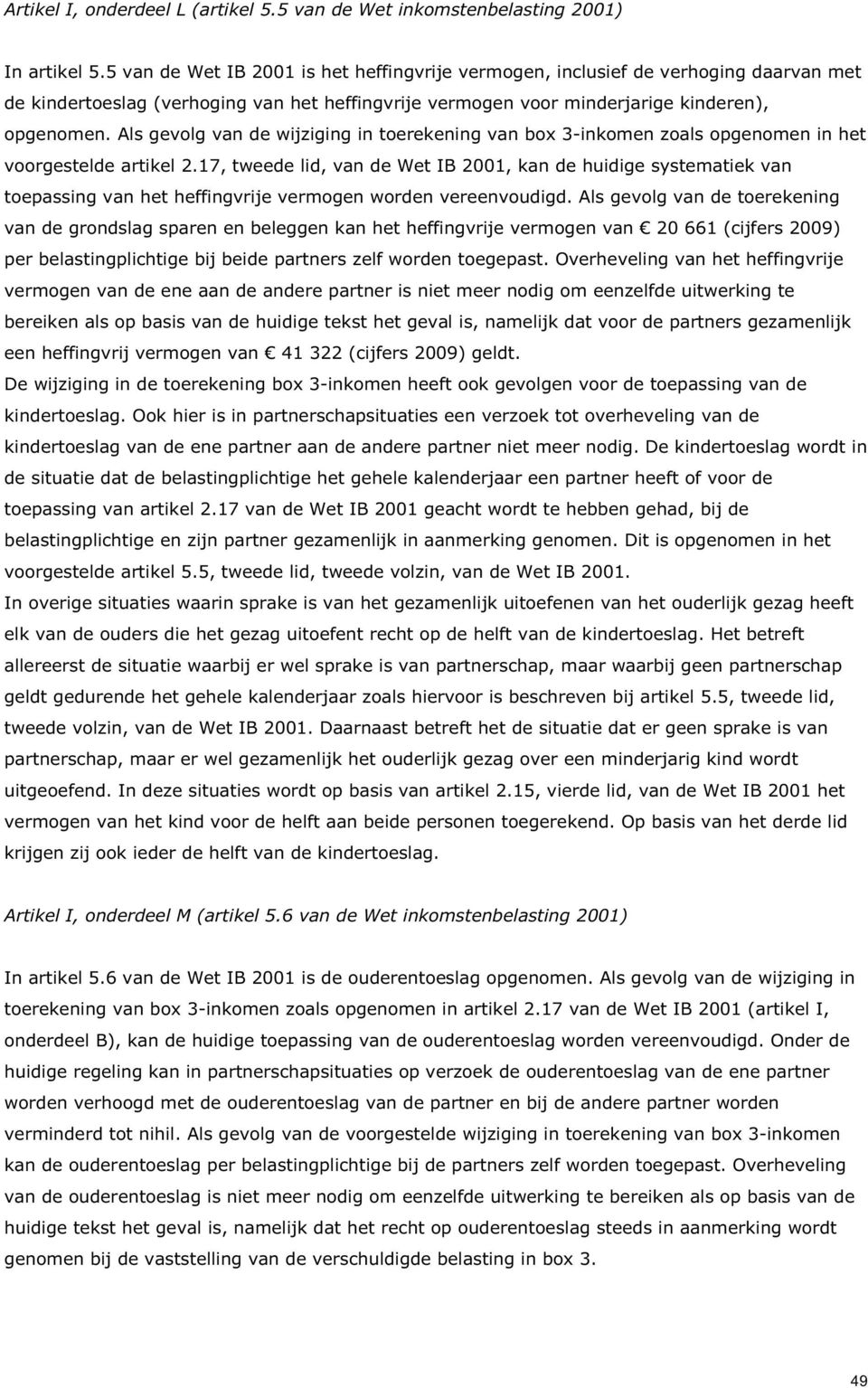 Artikel I, onderdeel L (artikel 5.5 van de Wet inkomstenbelasting 2001)

In artikel 5.5 van de Wet IB 2001 is het heffingvrije vermogen, inclusief de verhoging daarvan met de kindertoeslag (verhoging van het heffingvrije vermogen voor minderjarige kinderen), opgenomen. Als gevolg van de wijziging in toerekening van box 3-inkomen zoals opgenomen in het voorgestelde artikel 2.17, tweede lid, van de Wet IB 2001, kan de huidige systematiek van toepassing van het heffingvrije vermogen worden vereenvoudigd. Als gevolg van de toerekening van de grondslag sparen en beleggen kan het heffingvrije vermogen van € 20 661 (cijfers 2009) per belastingplichtige bij beide partners zelf worden toegepast. Overheveling van het heffingvrije vermogen van de ene aan de andere partner is niet meer nodig om eenzelfde uitwerking te bereiken als op basis van de huidige tekst het geval is, namelijk dat voor de partners gezamenlijk een heffingvrij vermogen van € 41 322 (cijfers 2009) geldt.
De wijziging in de toerekening box 3-inkomen heeft ook gevolgen voor de toepassing van de kindertoeslag. Ook hier is in partnerschapsituaties een verzoek tot overheveling van de kindertoeslag van de ene partner aan de andere partner niet meer nodig. De kindertoeslag wordt in de situatie dat de belastingplichtige het gehele kalenderjaar een partner heeft of voor de toepassing van artikel 2.17 van de Wet IB 2001 geacht wordt te hebben gehad, bij de belastingplichtige en zijn partner gezamenlijk in aanmerking genomen. Dit is opgenomen in het voorgestelde artikel 5.5, tweede lid, tweede volzin, van de Wet IB 2001.
In overige situaties waarin sprake is van het gezamenlijk uitoefenen van het ouderlijk gezag heeft elk van de ouders die het gezag uitoefent recht op de helft van de kindertoeslag. Het betreft allereerst de situatie waarbij er wel sprake is van partnerschap, maar waarbij geen partnerschap geldt gedurende het gehele kalenderjaar zoals hiervoor is beschreven bij artikel 5.5, tweede lid, tweede volzin, van de Wet IB 2001. Daarnaast betreft het de situatie dat er geen sprake is van partnerschap, maar er wel gezamenlijk het ouderlijk gezag over een minderjarig kind wordt uitgeoefend. In deze situaties wordt op basis van artikel 2.15, vierde lid, van de Wet IB 2001 het vermogen van het kind voor de helft aan beide personen toegerekend. Op basis van het derde lid krijgen zij ook ieder de helft van de kindertoeslag.

Artikel I, onderdeel M (artikel 5.6 van de Wet inkomstenbelasting 2001)

In artikel 5.6 van de Wet IB 2001 is de ouderentoeslag opgenomen. Als gevolg van de wijziging in toerekening van box 3-inkomen zoals opgenomen in artikel 2.17 van de Wet IB 2001 (artikel I, onderdeel B), kan de huidige toepassing van de ouderentoeslag worden vereenvoudigd. Onder de huidige regeling kan in partnerschapsituaties op verzoek de ouderentoeslag van de ene partner worden verhoogd met de ouderentoeslag van de partner en bij de andere partner worden verminderd tot nihil. Als gevolg van de voorgestelde wijziging in toerekening van box 3-inkomen kan de ouderentoeslag per belastingplichtige bij de partners zelf worden toegepast. Overheveling van de ouderentoeslag is niet meer nodig om eenzelfde uitwerking te bereiken als op basis van de huidige tekst het geval is, namelijk dat het recht op ouderentoeslag steeds in aanmerking wordt genomen bij de vaststelling van de verschuldigde belasting in box 3.

49